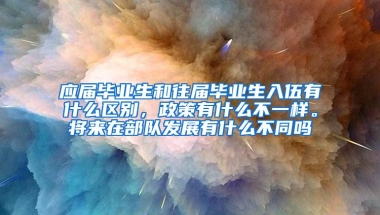 应届毕业生和往届毕业生入伍有什么区别，政策有什么不一样。将来在部队发展有什么不同吗